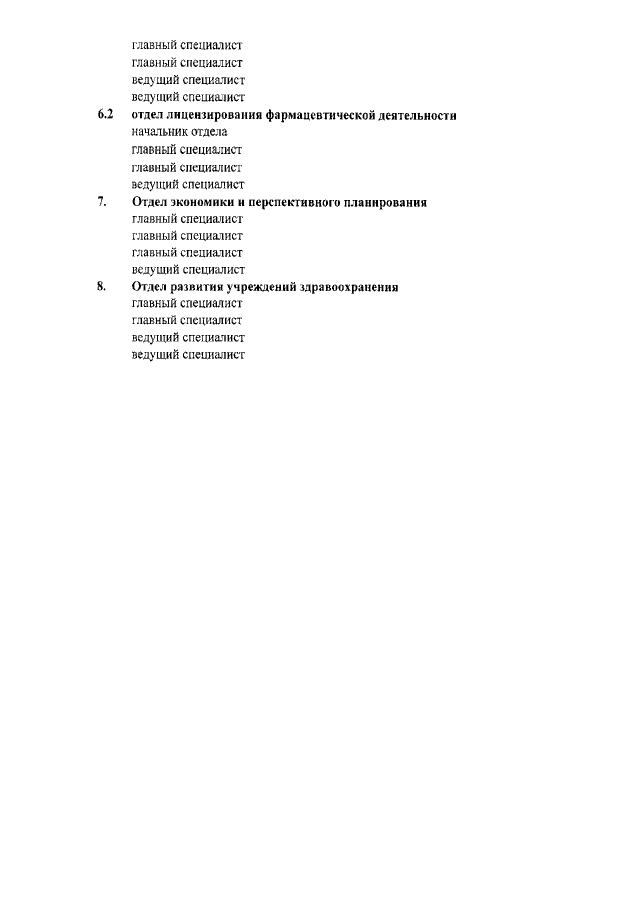 главный специалист
главный специалист
ведущий специалист
ведущий специалист

6.2 отдел лицензирования фармацевтической деятельности
начальник отдела
главный специалист
главный специалист
ведущий специалист

7. Отдел экономики и перспективного планирования
главный специалист
главный специалист
главный специалист
ведущий специалист

8. Отдел развития учреждений здравоохранения
главный специалист
главный специалист
ведущий специалист
ведущий специалист